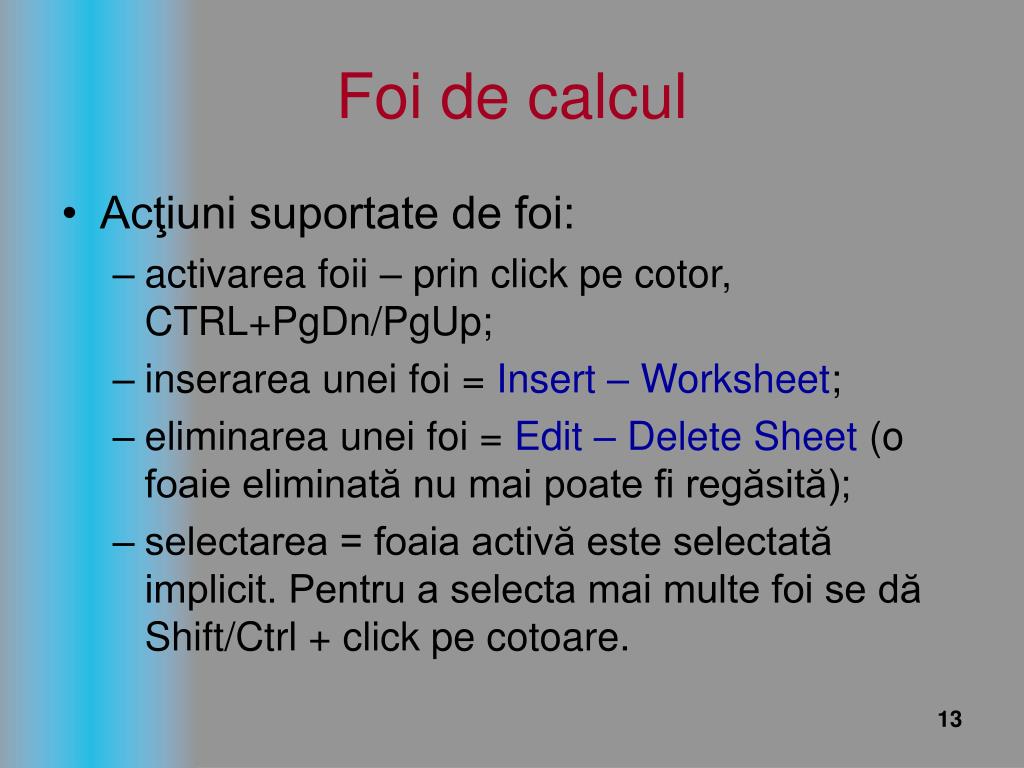 Foi de calcul

• Acţiuni suportate de foi:
– activarea foii – prin click pe cotor, CTRL+PgDn/PgUp;
– inserarea unei foi = Insert – Worksheet;
– eliminarea unei foi = Edit – Delete Sheet (o foaie eliminată nu mai poate fi regăsită);
– selectarea = foaia activă este selectată implicit. Pentru a selecta mai multe foi se dă Shift/Ctrl + click pe cotoare.

13